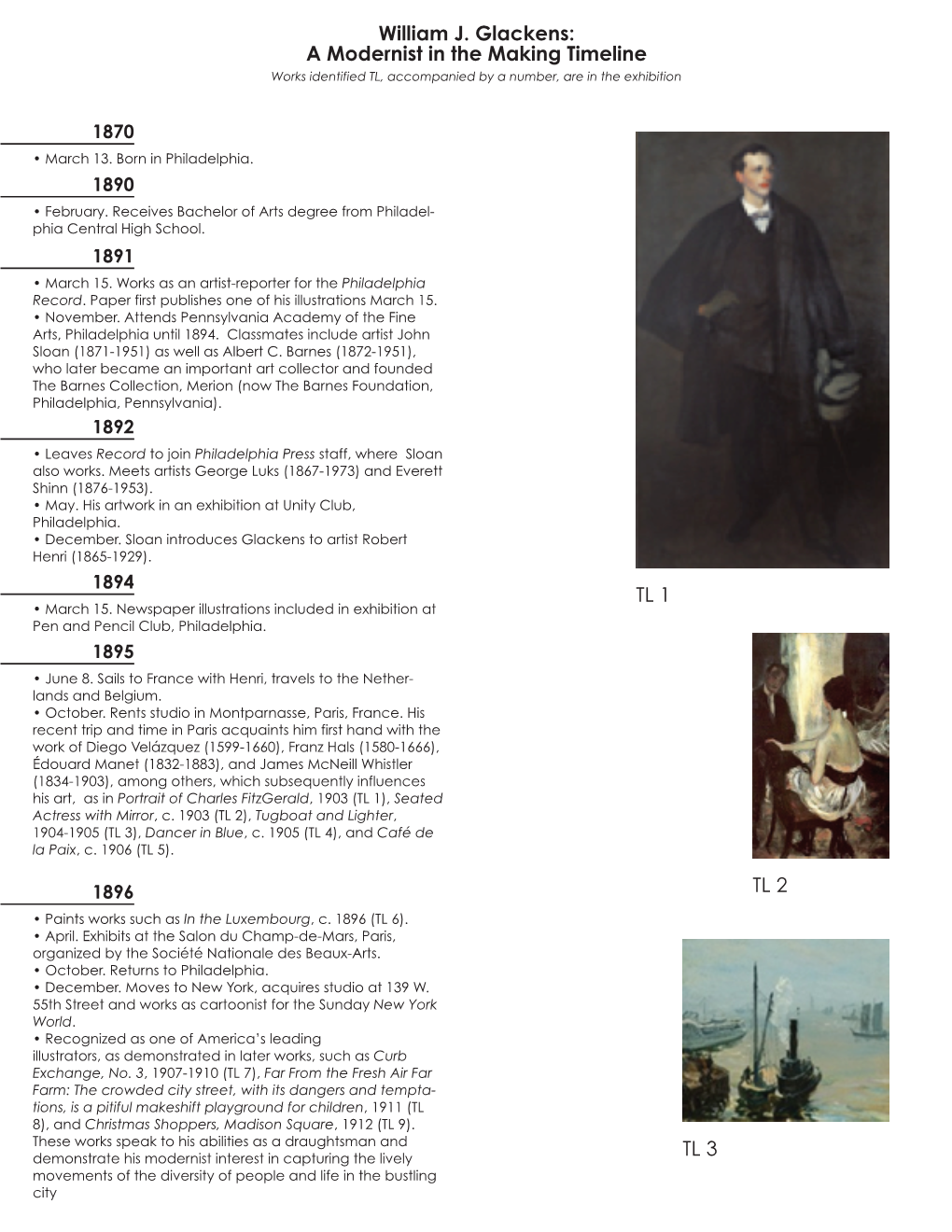 William J. Glackens:
A Modernist in the Making Timeline
Works identified TL, accompanied by a number, are in the exhibition

1870
• March 13. Born in Philadelphia.

1890
• February. Receives Bachelor of Arts degree from Philadelphia Central High School.

1891
• March 15. Works as an artist-reporter for the Philadelphia Record. Paper first publishes one of his illustrations March 15.
• November. Attends Pennsylvania Academy of the Fine Arts, Philadelphia until 1894. Classmates include artist John Sloan (1871-1951) as well as Albert C. Barnes (1872-1951), who later became an important art collector and founded The Barnes Collection, Merion (now The Barnes Foundation, Philadelphia, Pennsylvania).

1892
• Leaves Record to join Philadelphia Press staff, where Sloan also works. Meets artists George Luks (1867-1973) and Everett Shinn (1876-1953).
• May. His artwork in an exhibition at Unity Club, Philadelphia.
• December. Sloan introduces Glackens to artist Robert Henri (1865-1929).

1894
• March 15. Newspaper illustrations included in exhibition at Pen and Pencil Club, Philadelphia.

1895
• June 8. Sails to France with Henri, travels to the Netherlands and Belgium.
• October. Rents studio in Montparnasse, Paris, France. His recent trip and time in Paris acquaints him first hand with the work of Diego Velázquez (1599-1660), Franz Hals (1580-1666), Édouard Manet (1832-1883), and James McNeill Whistler (1834-1903), among others, which subsequently influences his art, as in Portrait of Charles FitzGerald, 1903 (TL 1), Seated Actress with Mirror, c. 1903 (TL 2), Tugboat and Lighter, 1904-1905 (TL 3), Dancer in Blue, c. 1905 (TL 4), and Café de la Paix, c. 1906 (TL 5).

1896
• Paints works such as In the Luxembourg, c. 1896 (TL 6).
• April. Exhibits at the Salon du Champ-de-Mars, Paris, organized by the Société Nationale des Beaux-Arts.
• October. Returns to Philadelphia.
• December. Moves to New York, acquires studio at 139 W. 55th Street and works as cartoonist for the Sunday New York World.
• Recognized as one of America's leading illustrators, as demonstrated in later works, such as Curb Exchange, No. 3, 1907-1910 (TL 7), Far From the Fresh Air Far Farm: The crowded city street, with its dangers and temptations, is a pitiful makeshift playground for children, 1911 (TL 8), and Christmas Shoppers, Madison Square, 1912 (TL 9). These works speak to his abilities as a draughtsman and demonstrate his modernist interest in capturing the lively movements of the diversity of people and life in the bustling city

TL 1

TL 2

TL 3